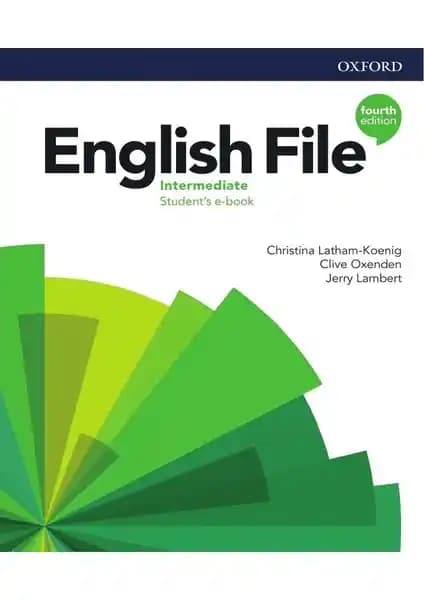 OXFORD

fourth edition

English File

Intermediate
Student's e-book

Christina Latham-Koenig
Clive Oxenden
Jerry Lambert